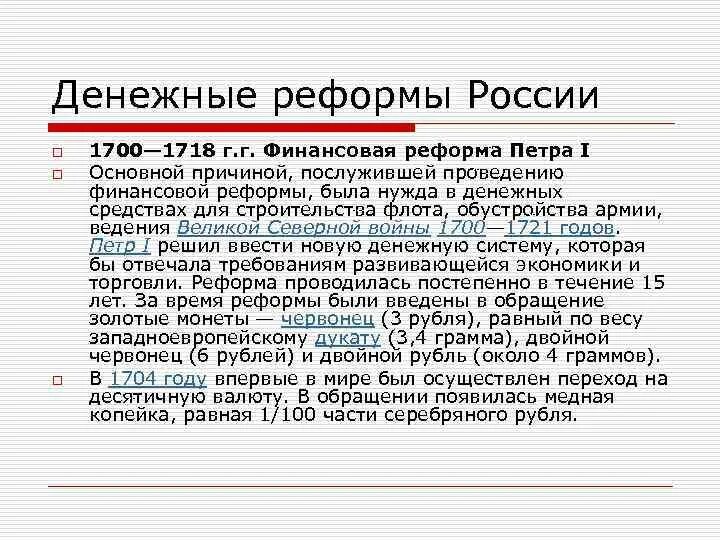 Денежные реформы России

1700—1718 г.г. Финансовая реформа Петра I

Основной причиной, послужившей проведению финансовой реформы, была нужда в денежных средствах для строительства флота, обустройства армии, ведения Великой Северной войны 1700—1721 годов. Петр I решил ввести новую денежную систему, которая бы отвечала требованиям развивающейся экономики и торговли. Реформа проводилась постепенно в течение 15 лет. За время реформы были введены в обращение золотые монеты — червонец (3 рубля), равный по весу западноевропейскому дукату (3,4 грамма), двойной червонец (6 рублей) и двойной рубль (около 4 граммов).

В 1704 году впервые в мире был осуществлен переход на десятичную валюту. В обращении появилась медная копейка, равная 1/100 части серебряного рубля.